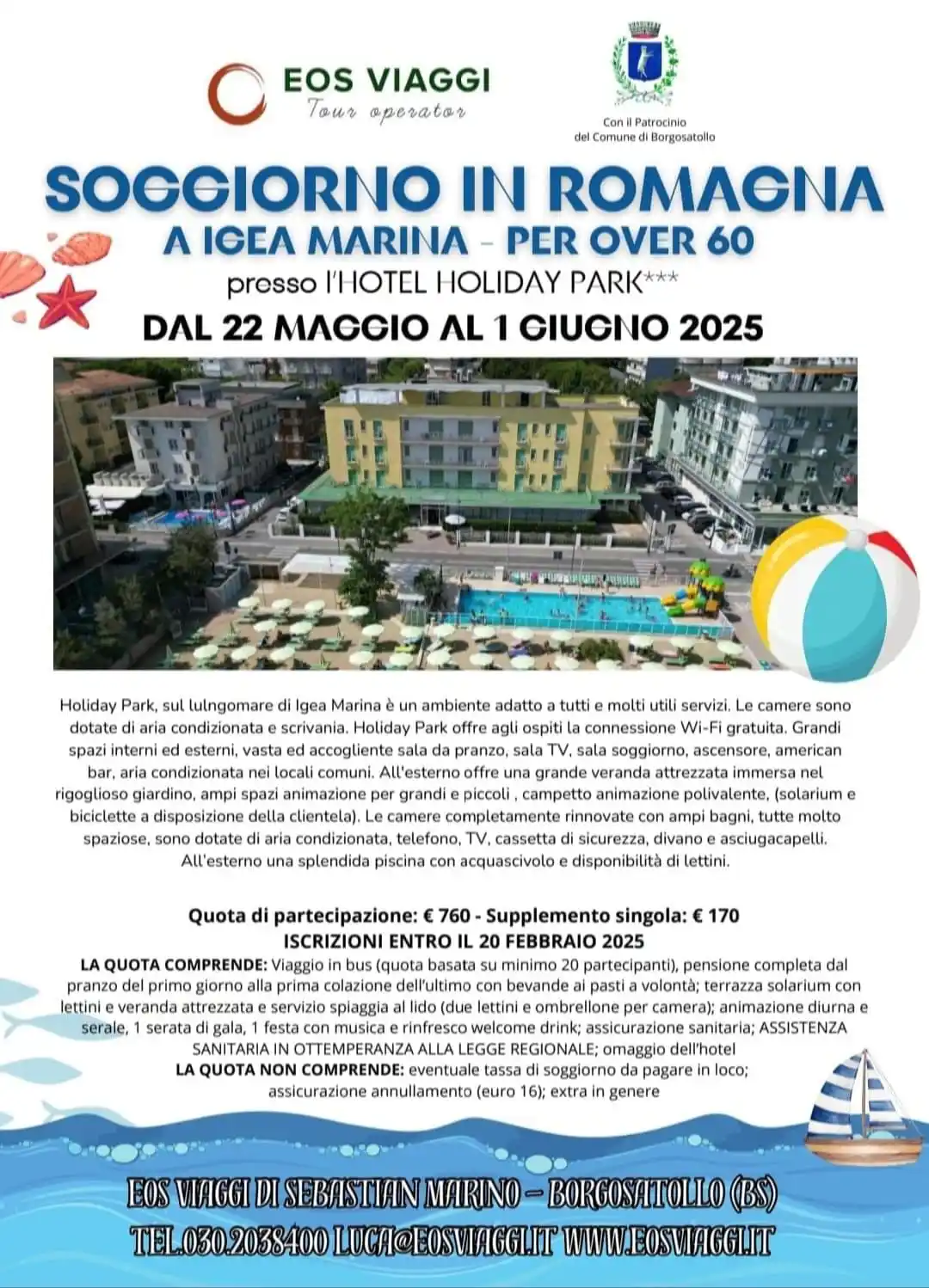 EOS VIAGGI
Tour operator

Con il Patrocinio
del Comune di Borgosatollo

SOGGIORNO IN ROMAGNA
A IGEA MARINA - PER OVER 60
presso l'HOTEL HOLIDAY PARK***
DAL 22 MAGGIO AL 1 GIUGNO 2025

Holiday Park, sul lulngomare di Igea Marina è un ambiente adatto a tutti e molti utili servizi. Le camere sono dotate di aria condizionata e scrivania. Holiday Park offre agli ospiti la connessione Wi-Fi gratuita. Grandi spazi interni ed esterni, vasta ed accogliente sala da pranzo, sala TV, sala soggiorno, ascensore, american bar, aria condizionata nei locali comuni. All'esterno offre una grande veranda attrezzata immersa nel rigoglioso giardino, ampi spazi animazione per grandi e piccoli , campetto animazione polivalente, (solarium e biciclette a disposizione della clientela). Le camere completamente rinnovate con ampi bagni, tutte molto spaziose, sono dotate di aria condizionata, telefono, TV, cassetta di sicurezza, divano e asciugacapelli. All'esterno una splendida piscina con acquascivolo e disponibilità di lettini.

Quota di partecipazione: € 760 - Supplemento singola: € 170
ISCRIZIONI ENTRO IL 20 FEBBRAIO 2025
LA QUOTA COMPRENDE: Viaggio in bus (quota basata su minimo 20 partecipanti), pensione completa dal pranzo del primo giorno alla prima colazione dell'ultimo con bevande ai pasti a volontà; terrazza solarium con lettini e veranda attrezzata e servizio spiaggia al lido (due lettini e ombrellone per camera); animazione diurna e serale, 1 serata di gala, 1 festa con musica e rinfresco welcome drink; assicurazione sanitaria; ASSISTENZA SANITARIA IN OTTEMPERANZA ALLA LEGGE REGIONALE; omaggio dell'hotel
LA QUOTA NON COMPRENDE: eventuale tassa di soggiorno da pagare in loco; assicurazione annullamento (euro 16); extra in genere

EOS VIAGGI DI SEBASTIAN MARINO – BORGOSATOLLO (BS)
TEL.030.2038400 LUCA@EOSVIAGGI.IT WWW.EOSVIAGGI.IT